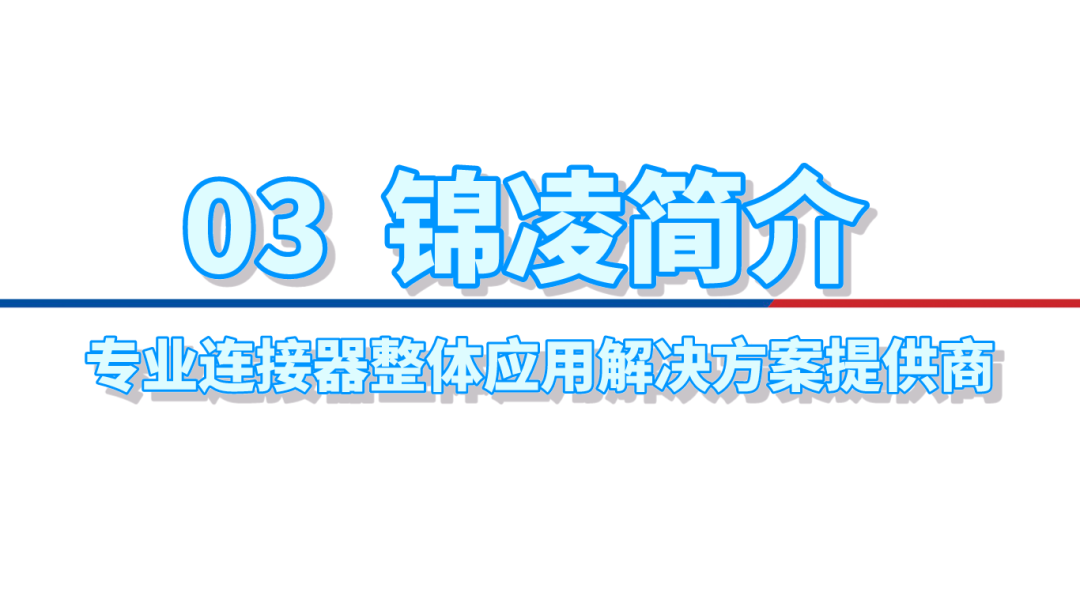 03 锦凌简介

专业连接器整体应用解决方案提供商